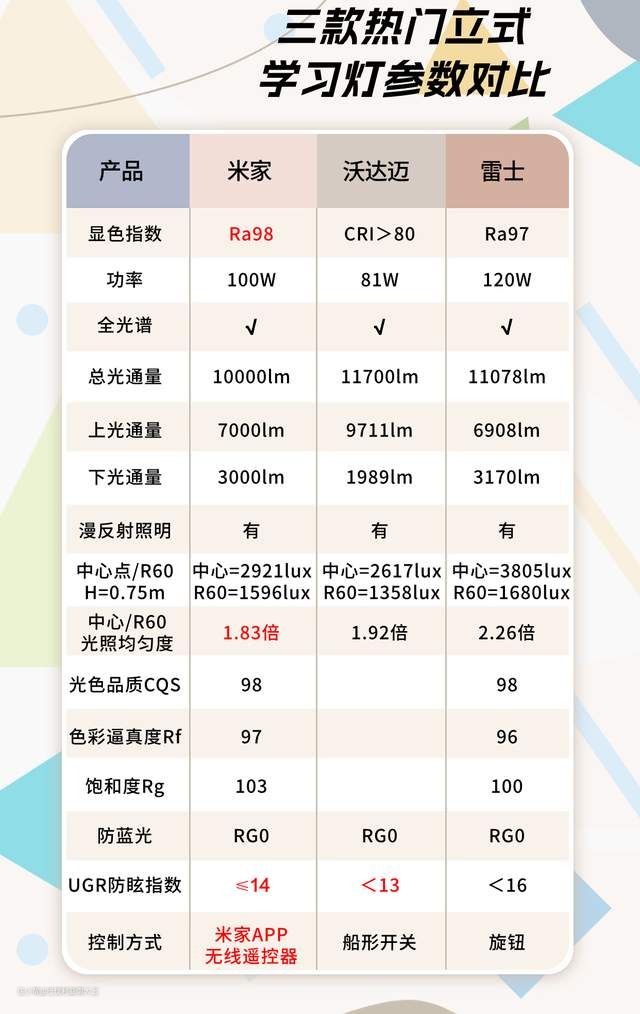 三款热门立式
学习灯参数对比

| 产品 | 米家 | 沃达迈 | 雷士 |
|---|---|---|---|
| 显色指数 | Ra98 | CRI＞80 | Ra97 |
| 功率 | 100W | 81W | 120W |
| 全光谱 | √ | √ | √ |
| 总光通量 | 10000lm | 11700lm | 11078lm |
| 上光通量 | 7000lm | 9711lm | 6908lm |
| 下光通量 | 3000lm | 1989lm | 3170lm |
| 漫反射照明 | 有 | 有 | 有 |
| 中心点/R60 H=0.75m | 中心=2921lux R60=1596lux | 中心=2617lux R60=1358lux | 中心=3805lux R60=1680lux |
| 中心/R60 光照均匀度 | 1.83倍 | 1.92倍 | 2.26倍 |
| 光色品质CQS | 98 |  | 98 |
| 色彩逼真度Rf | 97 |  | 96 |
| 饱和度Rg | 103 |  | 100 |
| 防蓝光 | RG0 | RG0 | RG0 |
| UGR防眩指数 | ≤14 | ＜13 | ＜16 |
| 控制方式 | 米家APP 无线遥控器 | 船形开关 | 旋钮 |